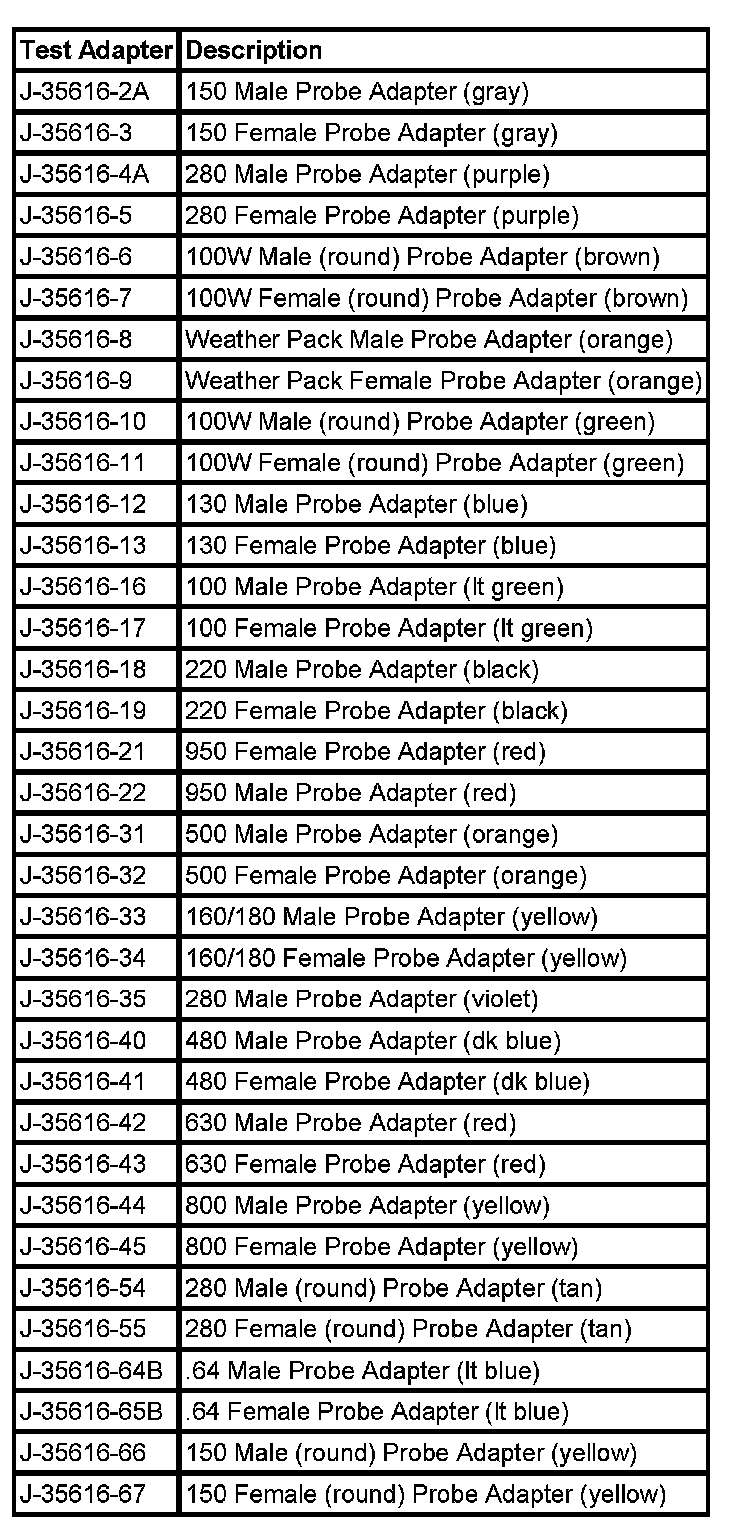 | Test Adapter | Description |
|---|---|
| J-35616-2A | 150 Male Probe Adapter (gray) |
| J-35616-3 | 150 Female Probe Adapter (gray) |
| J-35616-4A | 280 Male Probe Adapter (purple) |
| J-35616-5 | 280 Female Probe Adapter (purple) |
| J-35616-6 | 100W Male (round) Probe Adapter (brown) |
| J-35616-7 | 100W Female (round) Probe Adapter (brown) |
| J-35616-8 | Weather Pack Male Probe Adapter (orange) |
| J-35616-9 | Weather Pack Female Probe Adapter (orange) |
| J-35616-10 | 100W Male (round) Probe Adapter (green) |
| J-35616-11 | 100W Female (round) Probe Adapter (green) |
| J-35616-12 | 130 Male Probe Adapter (blue) |
| J-35616-13 | 130 Female Probe Adapter (blue) |
| J-35616-16 | 100 Male Probe Adapter (lt green) |
| J-35616-17 | 100 Female Probe Adapter (lt green) |
| J-35616-18 | 220 Male Probe Adapter (black) |
| J-35616-19 | 220 Female Probe Adapter (black) |
| J-35616-21 | 950 Female Probe Adapter (red) |
| J-35616-22 | 950 Male Probe Adapter (red) |
| J-35616-31 | 500 Male Probe Adapter (orange) |
| J-35616-32 | 500 Female Probe Adapter (orange) |
| J-35616-33 | 160/180 Male Probe Adapter (yellow) |
| J-35616-34 | 160/180 Female Probe Adapter (yellow) |
| J-35616-35 | 280 Male Probe Adapter (violet) |
| J-35616-40 | 480 Male Probe Adapter (dk blue) |
| J-35616-41 | 480 Female Probe Adapter (dk blue) |
| J-35616-42 | 630 Male Probe Adapter (red) |
| J-35616-43 | 630 Female Probe Adapter (red) |
| J-35616-44 | 800 Male Probe Adapter (yellow) |
| J-35616-45 | 800 Female Probe Adapter (yellow) |
| J-35616-54 | 280 Male (round) Probe Adapter (tan) |
| J-35616-55 | 280 Female (round) Probe Adapter (tan) |
| J-35616-64B | .64 Male Probe Adapter (lt blue) |
| J-35616-65B | .64 Female Probe Adapter (lt blue) |
| J-35616-66 | 150 Male (round) Probe Adapter (yellow) |
| J-35616-67 | 150 Female (round) Probe Adapter (yellow) |